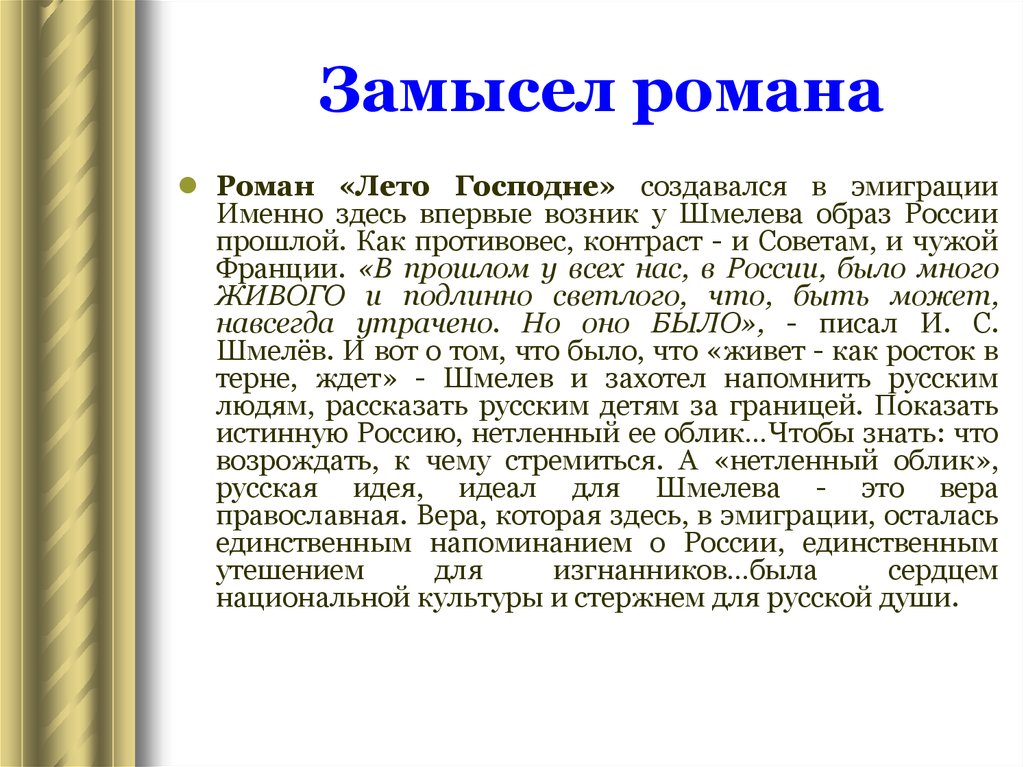 Замысел романа

Роман «Лето Господне» создавался в эмиграции Именно здесь впервые возник у Шмелева образ России прошлой. Как противовес, контраст - и Советам, и чужой Франции. «В прошлом у всех нас, в России, было много ЖИВОГО и подлинно светлого, что, быть может, навсегда утрачено. Но оно БЫЛО», - писал И. С. Шмелёв. И вот о том, что было, что «живет - как росток в терне, ждет» - Шмелев и захотел напомнить русским людям, рассказать русским детям за границей. Показать истинную Россию, нетленный ее облик...Чтобы знать: что возрождать, к чему стремиться. А «нетленный облик», русская идея, идеал для Шмелева - это вера православная. Вера, которая здесь, в эмиграции, осталась единственным напоминанием о России, единственным утешением для изгнанников...была сердцем национальной культуры и стержнем для русской души.